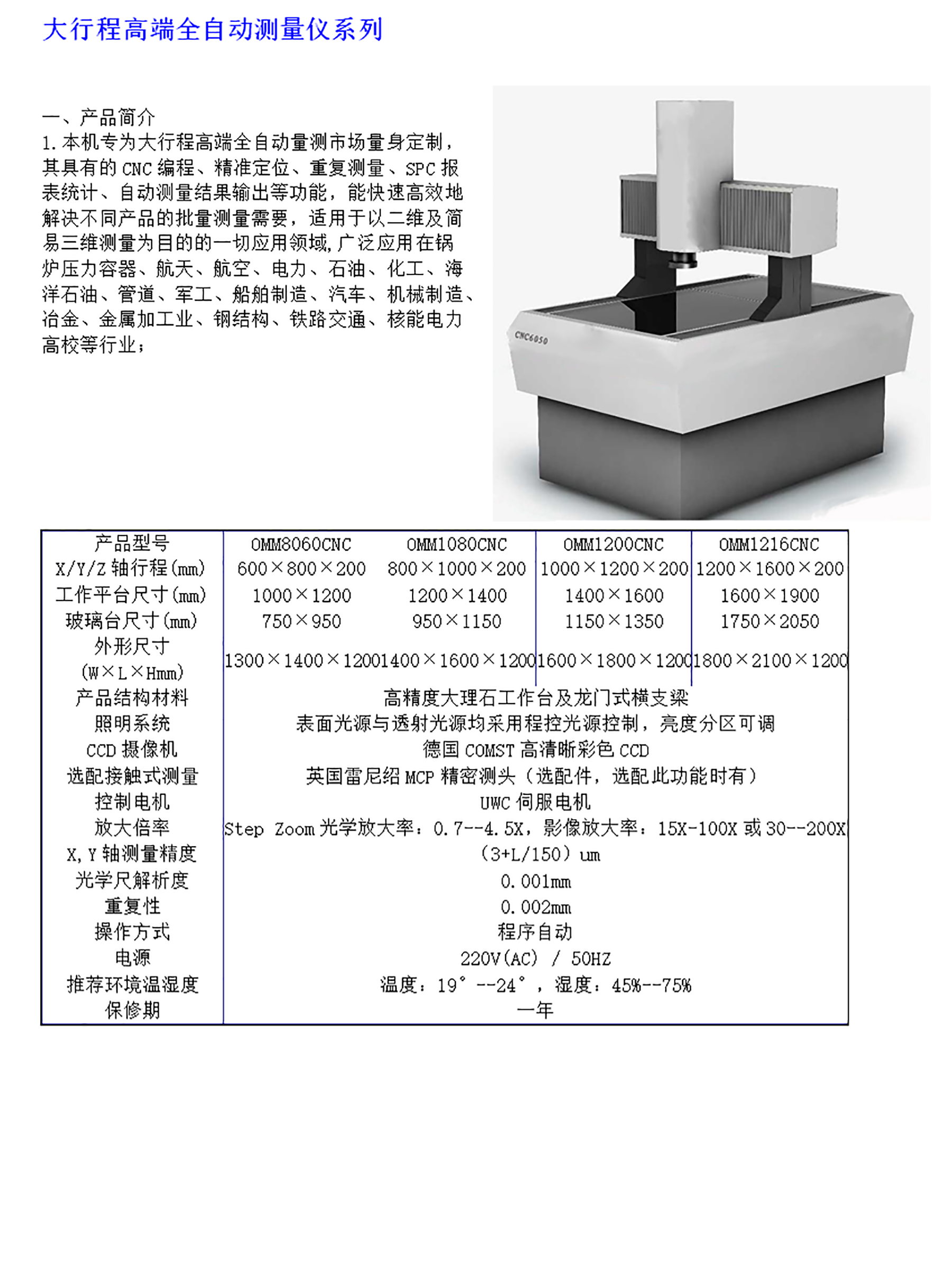 大行程高端全自动测量仪系列

一、产品简介
1.本机专为大行程高端全自动量测市场量身定制，其具有的 CNC 编程、精准定位、重复测量、SPC 报表统计、自动测量结果输出等功能，能快速高效地解决不同产品的批量测量需要，适用于以二维及简易三维测量为目的的一切应用领域，广泛应用在锅炉压力容器、航天、航空、电力、石油、化工、海洋石油、管道、军工、船舶制造、汽车、机械制造、冶金、金属加工业、钢结构、铁路交通、核能电力高校等行业；

CNC6050

| 产品型号 | OMM8060CNC | OMM1080CNC | OMM1200CNC | OMM1216CNC |
|---|---|---|---|---|
| X/Y/Z 轴行程(mm) | 600×800×200 | 800×1000×200 | 1000×1200×200 | 1200×1600×200 |
| 工作平台尺寸(mm) | 1000×1200 | 1200×1400 | 1400×1600 | 1600×1900 |
| 玻璃台尺寸(mm) | 750×950 | 950×1150 | 1150×1350 | 1750×2050 |
| 外形尺寸 (W×L×Hmm) | 1300×1400×1200 | 1400×1600×1200 | 1600×1800×1200 | 1800×2100×1200 |
| 产品结构材料 | 高精度大理石工作台及龙门式横支梁 | | | |
| 照明系统 | 表面光源与透射光源均采用程控光源控制，亮度分区可调 | | | |
| CCD 摄像机 | 德国 COMST 高清晰彩色 CCD | | | |
| 选配接触式测量 | 英国雷尼绍 MCP 精密测头（选配件，选配此功能时有） | | | |
| 控制电机 | UWC 伺服电机 | | | |
| 放大倍率 | Step Zoom 光学放大率：0.7--4.5X，影像放大率：15X-100X 或 30--200X | | | |
| X,Y 轴测量精度 | （3+L/150）um | | | |
| 光学尺解析度 | 0.001mm | | | |
| 重复性 | 0.002mm | | | |
| 操作方式 | 程序自动 | | | |
| 电源 | 220V(AC) / 50HZ | | | |
| 推荐环境温湿度 | 温度：19°--24°，湿度：45%--75% | | | |
| 保修期 | 一年 | | | |